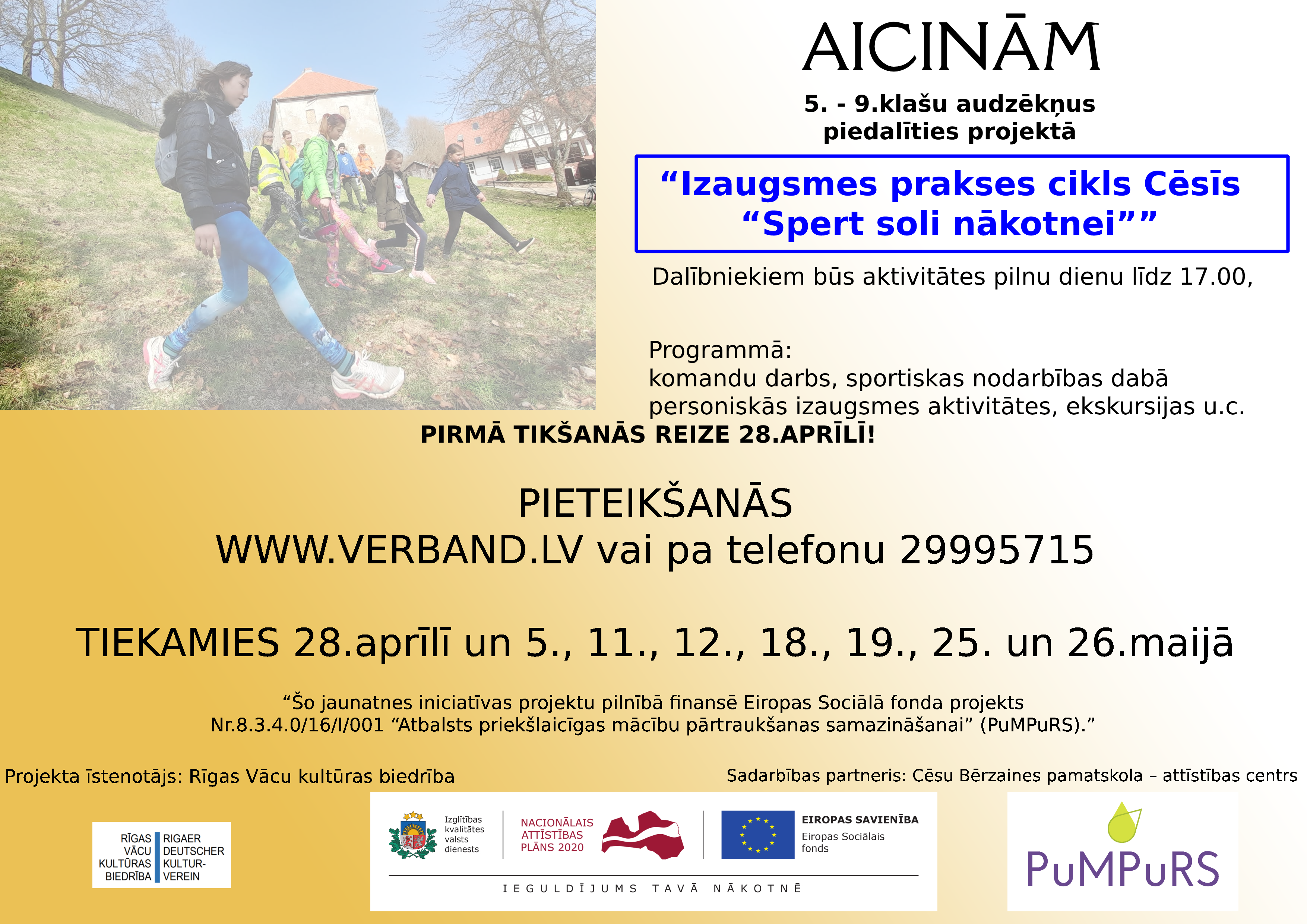 AICINĀM

5. - 9.klašu audzēkņus
piedalīties projektā

"Izaugsmes prakses cikls Cēsīs
"Spert soli nākotnei""

Dalībniekiem būs aktivitātes pilnu dienu līdz 17.00,

Programmā:
komandu darbs, sportiskas nodarbības dabā
personiskās izaugsmes aktivitātes, ekskursijas u.c.

PIRMĀ TIKŠANĀS REIZE 28.APRĪLĪ!

PIETEIKŠANĀS
WWW.VERBAND.LV vai pa telefonu 29995715

TIEKAMIES 28.aprīlī un 5., 11., 12., 18., 19., 25. un 26.maijā

"Šo jaunatnes iniciatīvas projektu pilnībā finansē Eiropas Sociālā fonda projekts Nr.8.3.4.0/16/I/001 "Atbalsts priekšlaicīgas mācību pārtraukšanas samazināšanai" (PuMPuRS)."

Projekta īstenotājs: Rīgas Vācu kultūras biedrība

Sadarbības partneris: Cēsu Bērzaines pamatskola – attīstības centrs

RĪGAS
VĀCU
KULTŪRAS
BIEDRĪBA
RIGAER
DEUTSCHER
KULTUR-
VEREIN

Izglītības
kvalitātes
valsts
dienests

NACIONĀLAIS
ATTĪSTĪBAS
PLĀNS 2020

EIROPAS SAVIENĪBA
Eiropas Sociālais
fonds

IEGULDĪJUMS TAVĀ NĀKOTNĒ

PuMPuRS